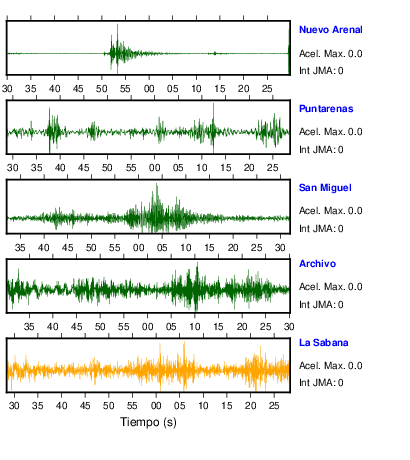 Nuevo Arenal
Acel. Max. 0.0
Int JMA: 0

30 35 40 45 50 55 00 05 10 15 20 25

Puntarenas
Acel. Max. 0.0
Int JMA: 0

30 35 40 45 50 55 00 05 10 15 20 25

San Miguel
Acel. Max. 0.0
Int JMA: 0

35 40 45 50 55 00 05 10 15 20 25 30

Archivo
Acel. Max. 0.0
Int JMA: 0

35 40 45 50 55 00 05 10 15 20 25 30

La Sabana
Acel. Max. 0.0
Int JMA: 0

30 35 40 45 50 55 00 05 10 15 20 25

Tiempo (s)